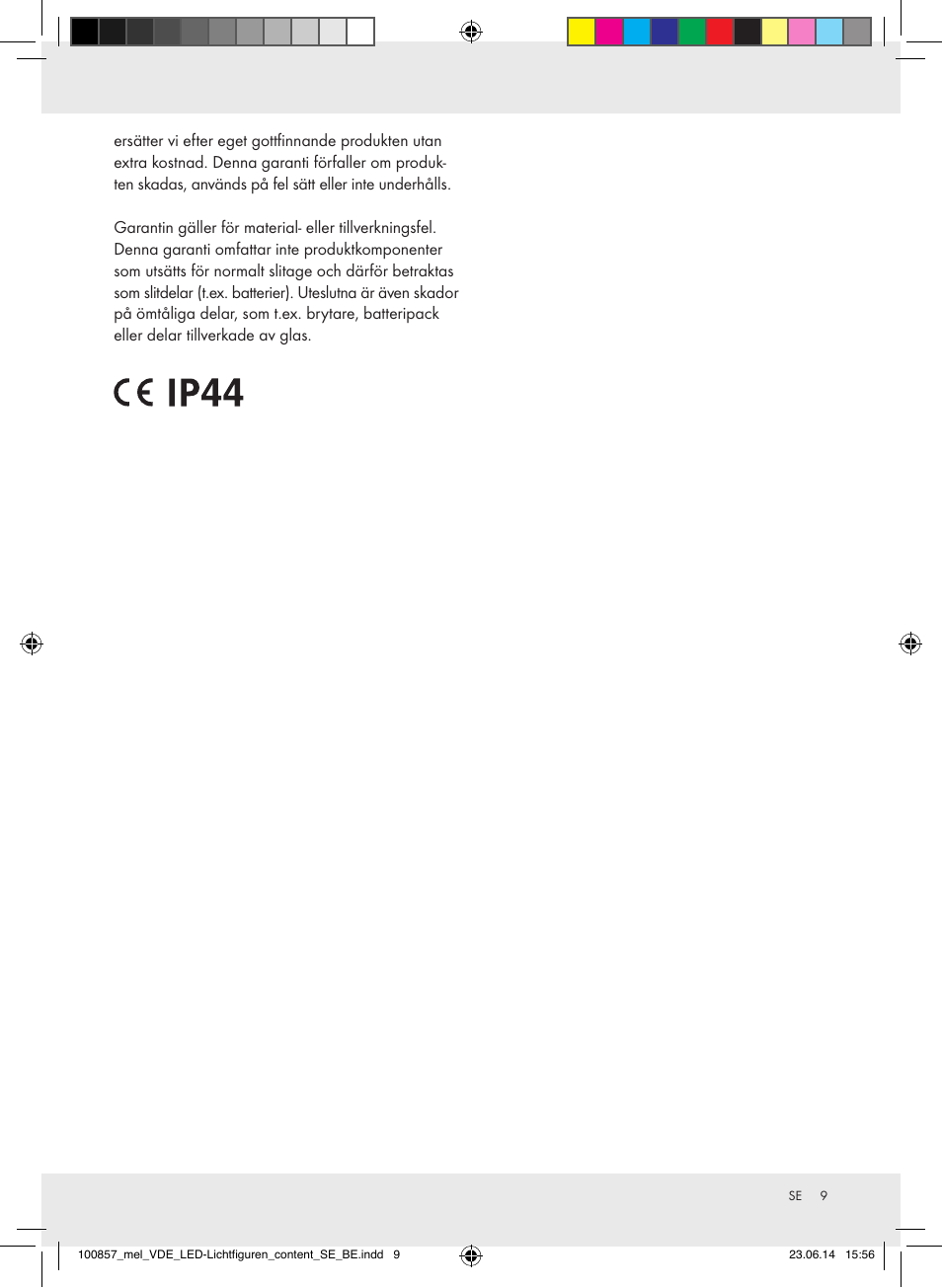 ersätter vi efter eget gottfinnande produkten utan extra kostnad. Denna garanti förfaller om produkten skadas, används på fel sätt eller inte underhålls.

Garantin gäller för material- eller tillverkningsfel. Denna garanti omfattar inte produktkomponenter som utsätts för normalt slitage och därför betraktas som slitdelar (t.ex. batterier). Uteslutna är även skador på ömtåliga delar, som t.ex. brytare, batteripack eller delar tillverkade av glas.

CE IP44

SE 9

100857_mel_VDE_LED-Lichtfiguren_content_SE_BE.indd 9

23.06.14 15:56